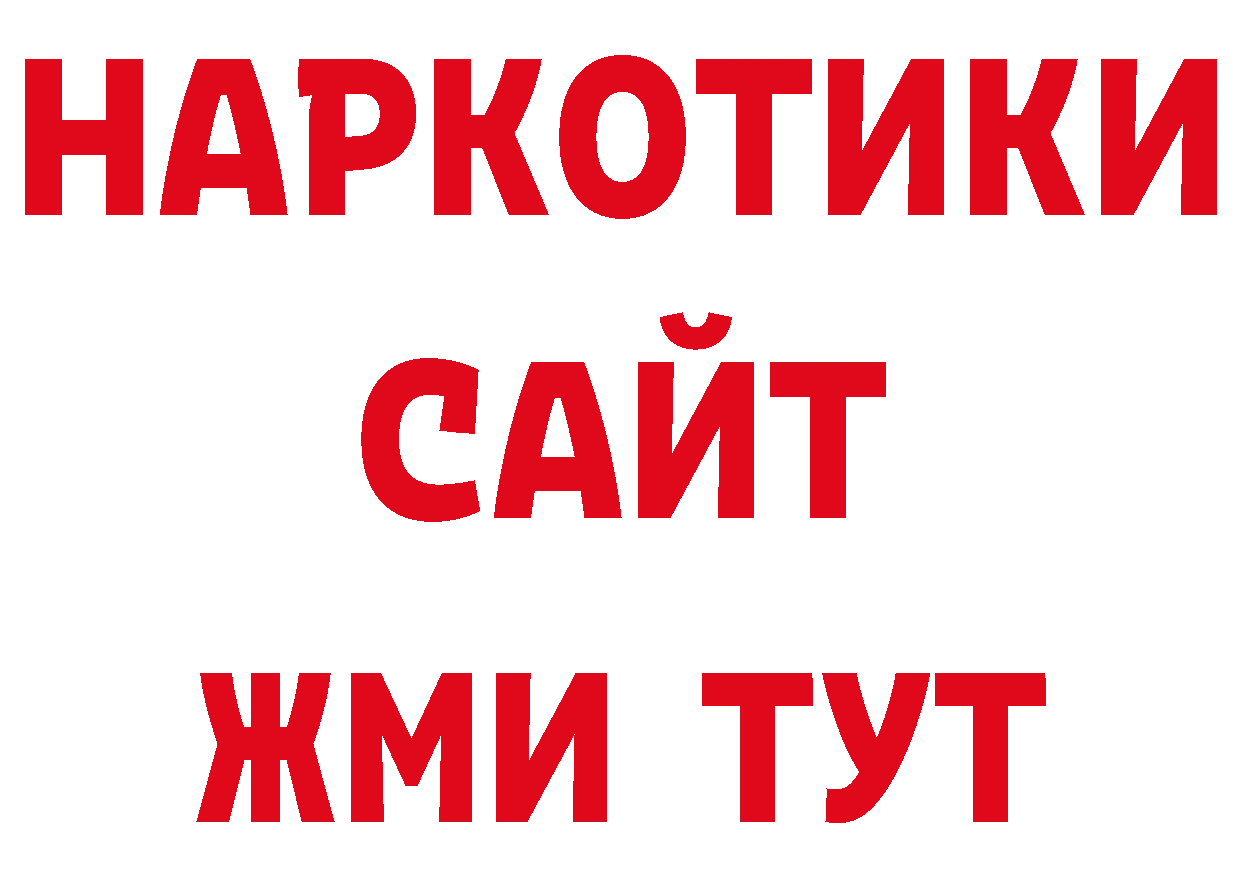 НАРКОТИКИ
САЙТ
ЖМИ ТУТ